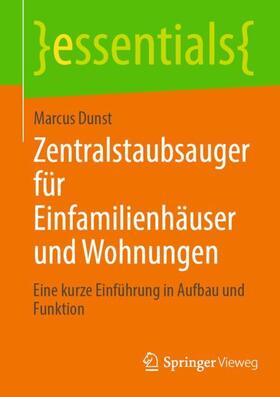 }essentials{

Marcus Dunst

Zentralstaubsauger für Einfamilienhäuser und Wohnungen

Eine kurze Einführung in Aufbau und Funktion

Springer Vieweg